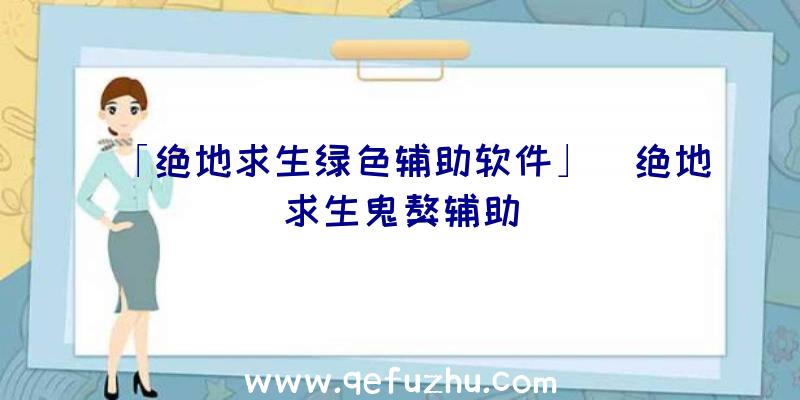 「绝地求生绿色辅助软件」 绝地求生鬼獒辅助

www.qefuzhu.com